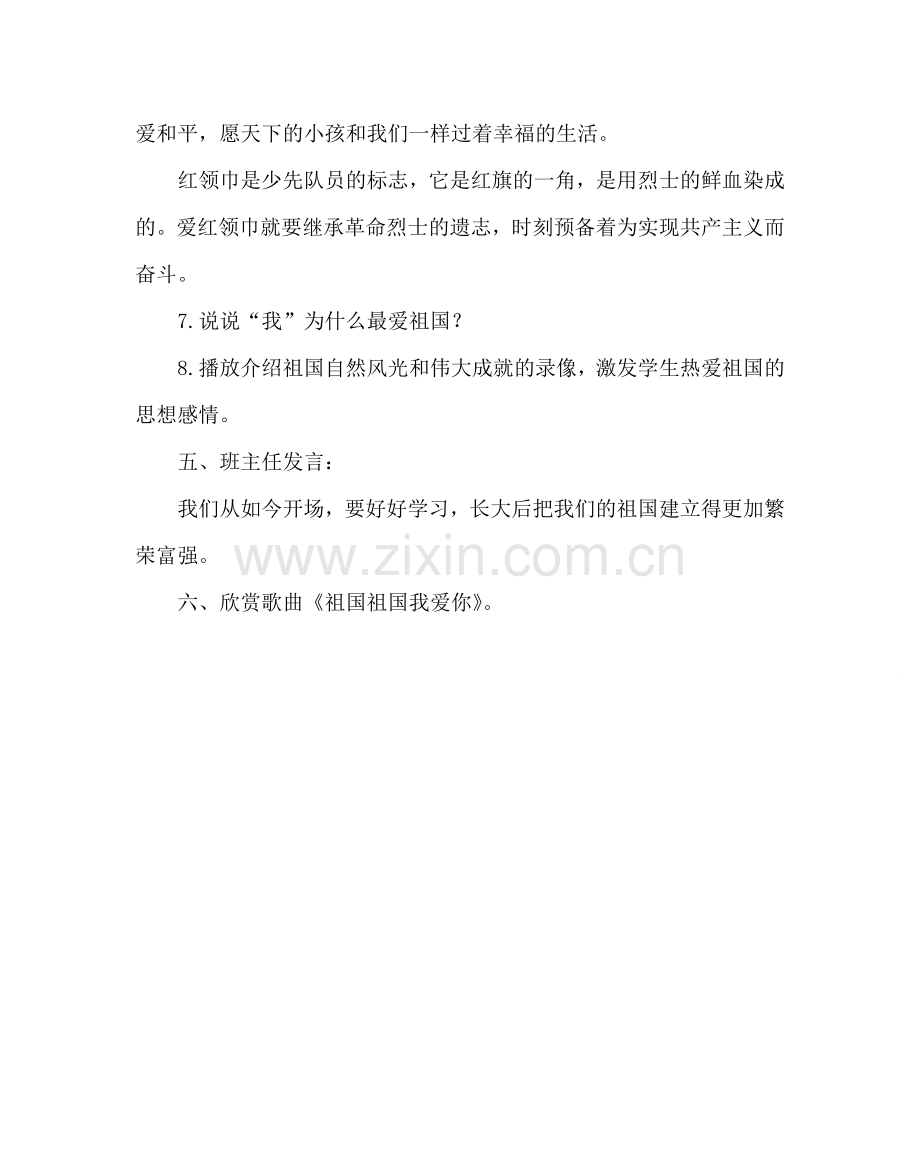 爱和平，愿天下的小孩和我们一样过着幸福的生活。

红领巾是少先队员的标志，它是红旗的一角，是用烈士的鲜血染成的。爱红领巾就要继承革命烈士的遗志，时刻预备着为实现共产主义而奋斗。

7.说说“我”为什么最爱祖国？

8.播放介绍祖国自然风光和伟大成就的录像，激发学生热爱祖国的思想感情。

五、班主任发言：

我们从如今开场，要好好学习，长大后把我们的祖国建立得更加繁荣富强。

www.zixin.com.cn

六、欣赏歌曲《祖国祖国我爱你》。